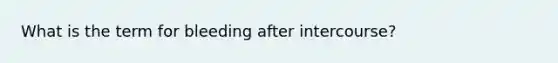 What is the term for bleeding after intercourse?